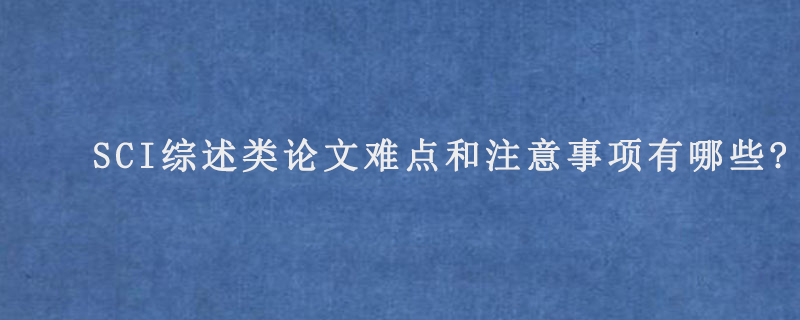 SCI综述类论文难点和注意事项有哪些?